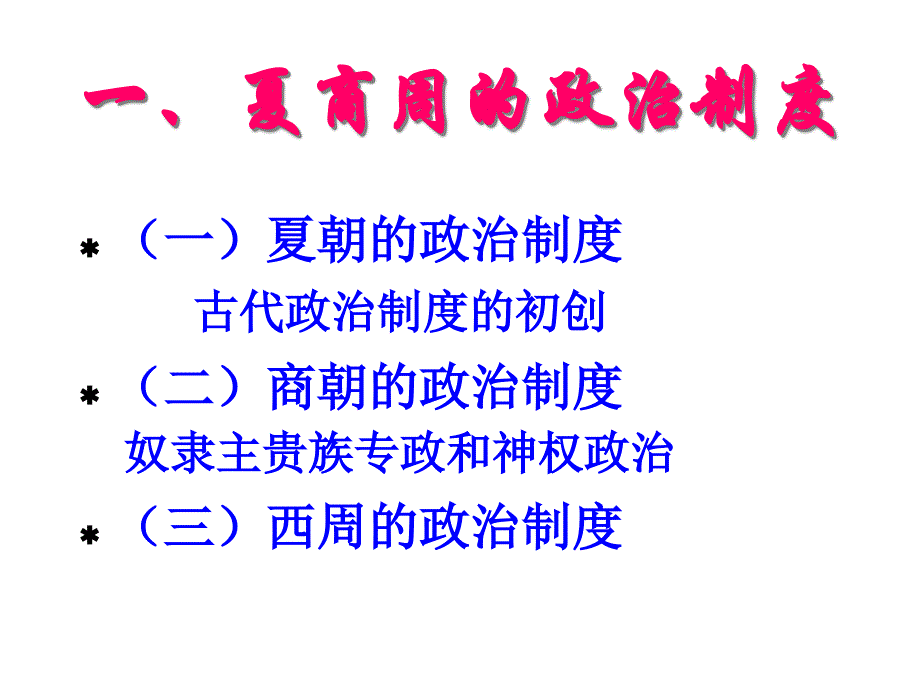 一、夏商周的政治制度

* （一）夏朝的政治制度

古代政治制度的初创

* （二）商朝的政治制度

奴隶主贵族专政和神权政治

* （三）西周的政治制度